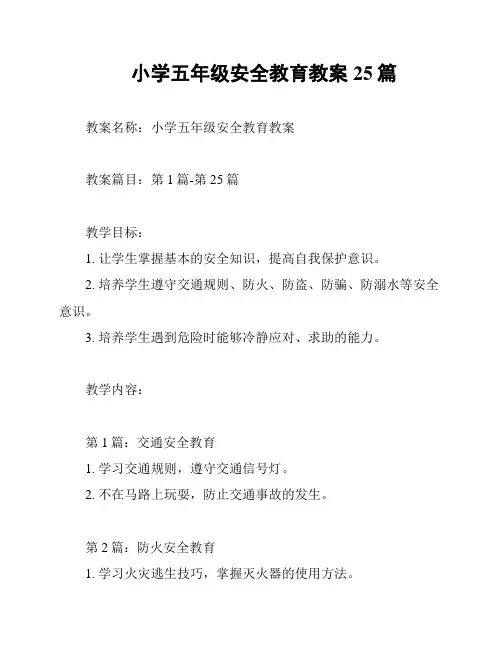 小学五年级安全教育教案 25 篇

教案名称：小学五年级安全教育教案

教案篇目：第 1 篇-第 25 篇

教学目标：

1. 让学生掌握基本的安全知识，提高自我保护意识。

2. 培养学生遵守交通规则、防火、防盗、防骗、防溺水等安全意识。

3. 培养学生遇到危险时能够冷静应对、求助的能力。

教学内容：

第 1 篇：交通安全教育

1. 学习交通规则，遵守交通信号灯。

2. 不在马路上玩耍，防止交通事故的发生。

第 2 篇：防火安全教育

1. 学习火灾逃生技巧，掌握灭火器的使用方法。